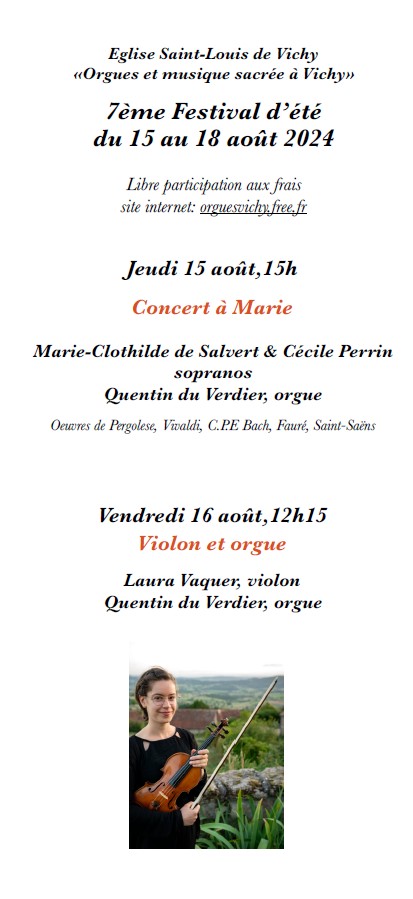 Eglise Saint-Louis de Vichy
«Orgues et musique sacrée à Vichy»

7ème Festival d'été
du 15 au 18 août 2024

Libre participation aux frais
site internet: orguesvichy.free.fr

Jeudi 15 août,15h

Concert à Marie

Marie-Clothilde de Salvert & Cécile Perrin
sopranos
Quentin du Verdier, orgue

Oeuvres de Pergolese, Vivaldi, C.P.E Bach, Fauré, Saint-Saëns

Vendredi 16 août,12h15
Violon et orgue

Laura Vaquer, violon
Quentin du Verdier, orgue